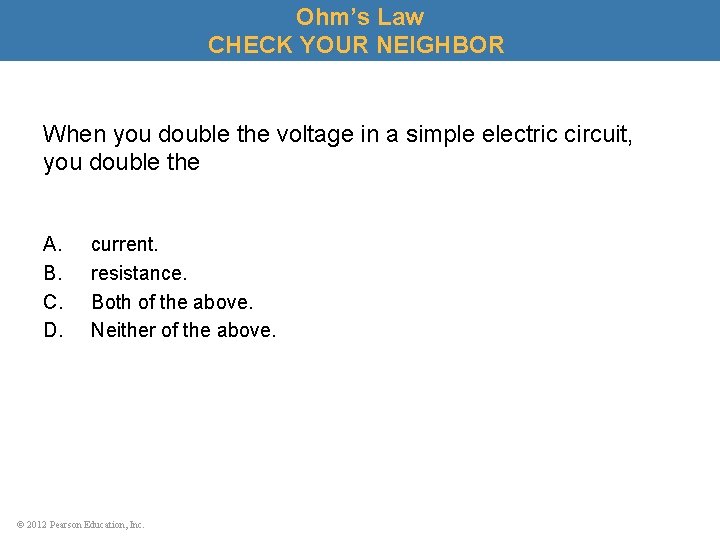 Ohm's Law
CHECK YOUR NEIGHBOR

When you double the voltage in a simple electric circuit, you double the

A. current.
B. resistance.
C. Both of the above.
D. Neither of the above.

© 2012 Pearson Education, Inc.